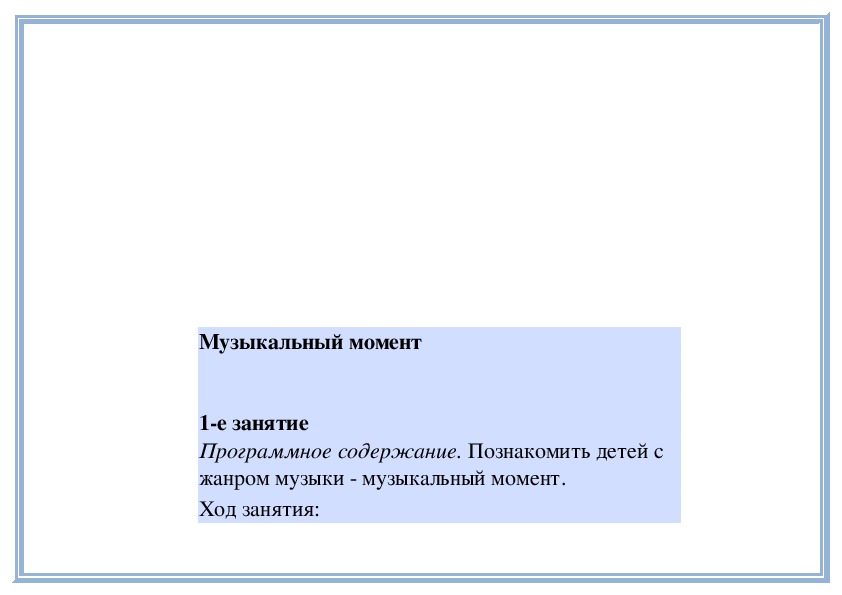 Музыкальный момент

1-е занятие
Программное содержание. Познакомить детей с жанром музыки - музыкальный момент.

Ход занятия: